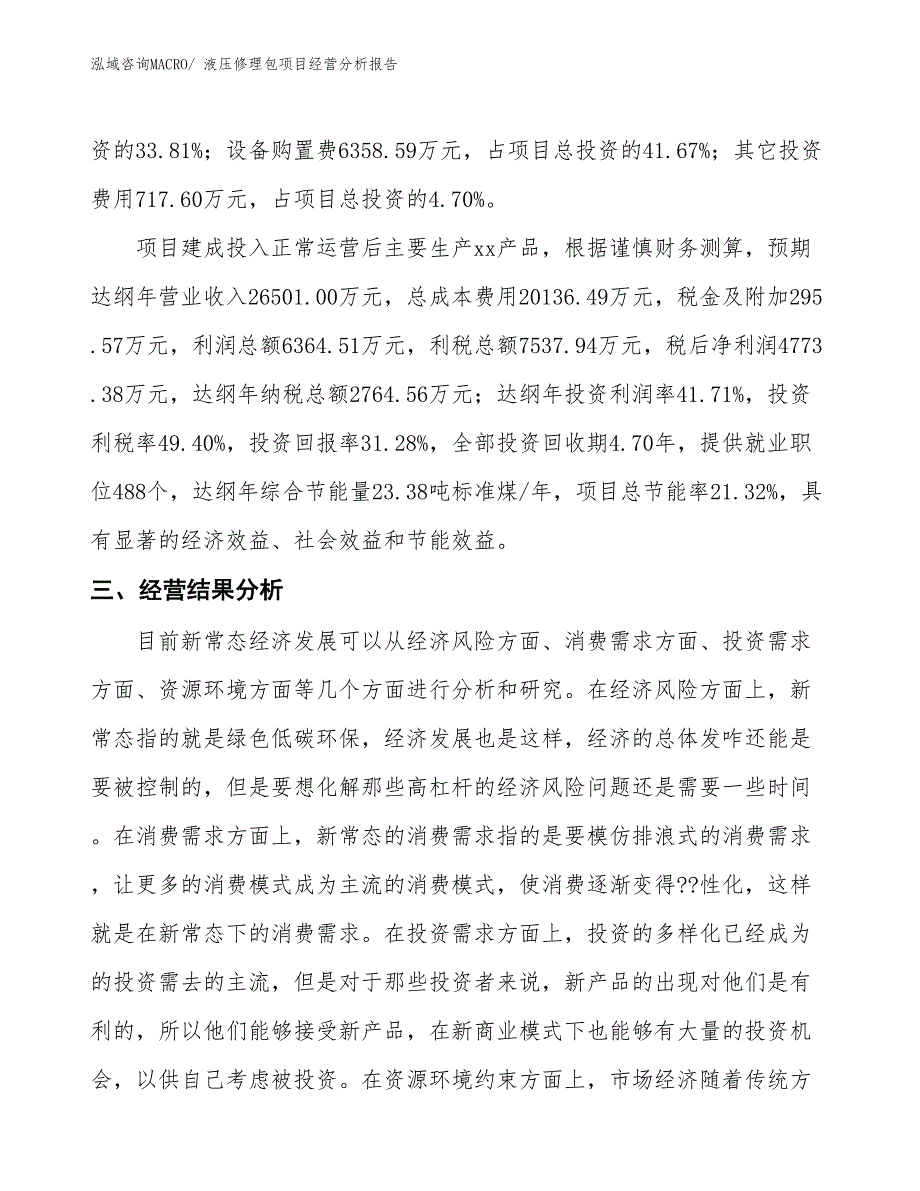 泓域咨询MACRO/ 液压修理包项目经营分析报告

资的33.81%；设备购置费6358.59万元，占项目总投资的41.67%；其它投资费用717.60万元，占项目总投资的4.70%。

项目建成投入正常运营后主要生产xx产品，根据谨慎财务测算，预期达纲年营业收入26501.00万元，总成本费用20136.49万元，税金及附加295.57万元，利润总额6364.51万元，利税总额7537.94万元，税后净利润4773.38万元，达纲年纳税总额2764.56万元；达纲年投资利润率41.71%，投资利税率49.40%，投资回报率31.28%，全部投资回收期4.70年，提供就业职位488个，达纲年综合节能量23.38吨标准煤/年，项目总节能率21.32%，具有显著的经济效益、社会效益和节能效益。

三、经营结果分析

目前新常态经济发展可以从经济风险方面、消费需求方面、投资需求方面、资源环境方面等几个方面进行分析和研究。在经济风险方面上，新常态指的就是绿色低碳环保，经济发展也是这样，经济的总体发咋还能是要被控制的，但是要想化解那些高杠杆的经济风险问题还是需要一些时间。在消费需求方面上，新常态的消费需求指的是要模仿排浪式的消费需求，让更多的消费模式成为主流的消费模式，使消费逐渐变得??性化，这样就是在新常态下的消费需求。在投资需求方面上，投资的多样化已经成为的投资需去的主流，但是对于那些投资者来说，新产品的出现对他们是有利的，所以他们能够接受新产品，在新商业模式下也能够有大量的投资机会，以供自己考虑被投资。在资源环境约束方面上，市场经济随着传统方